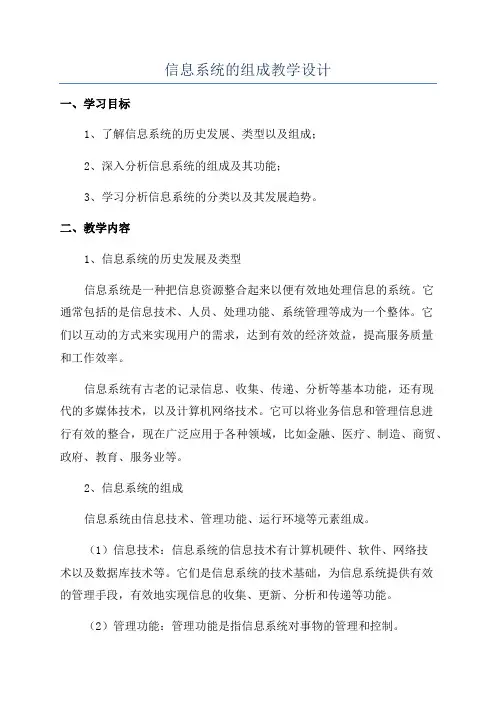 信息系统的组成教学设计

一、学习目标

1、了解信息系统的历史发展、类型以及组成；

2、深入分析信息系统的组成及其功能；

3、学习分析信息系统的分类以及其发展趋势。

二、教学内容

1、信息系统的历史发展及类型

信息系统是一种把信息资源整合起来以便有效地处理信息的系统。它通常包括的是信息技术、人员、处理功能、系统管理等成为一个整体。它们以互动的方式来实现用户的需求，达到有效的经济效益，提高服务质量和工作效率。

信息系统有古老的记录信息、收集、传递、分析等基本功能，还有现代的多媒体技术，以及计算机网络技术。它可以将业务信息和管理信息进行有效的整合，现在广泛应用于各种领域，比如金融、医疗、制造、商贸、政府、教育、服务业等。

2、信息系统的组成

信息系统由信息技术、管理功能、运行环境等元素组成。

（1）信息技术：信息系统的信息技术有计算机硬件、软件、网络技术以及数据库技术等。它们是信息系统的技术基础，为信息系统提供有效的管理手段，有效地实现信息的收集、更新、分析和传递等功能。

（2）管理功能：管理功能是指信息系统对事物的管理和控制。